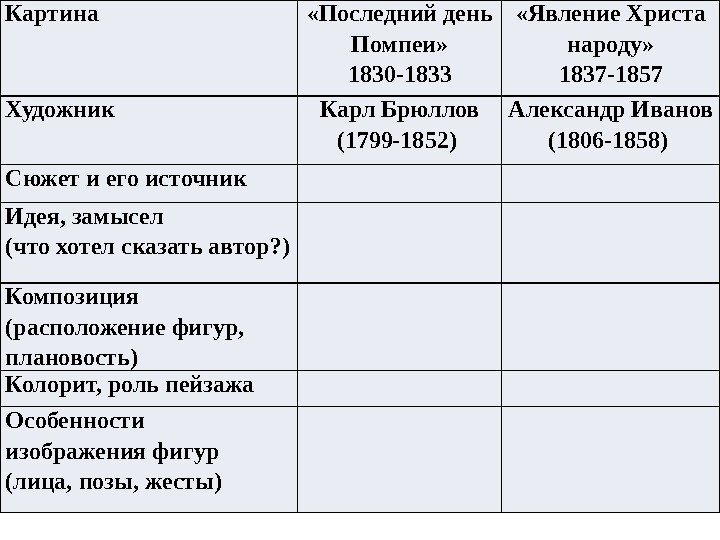 | Картина | «Последний день Помпеи» 1830-1833 | «Явление Христа народу» 1837-1857 |
|---|---|---|
| Художник | Карл Брюллов (1799-1852) | Александр Иванов (1806-1858) |
| Сюжет и его источник | | |
| Идея, замысел (что хотел сказать автор?) | | |
| Композиция (расположение фигур, плановость) | | |
| Колорит, роль пейзажа | | |
| Особенности изображения фигур (лица, позы, жесты) | | |